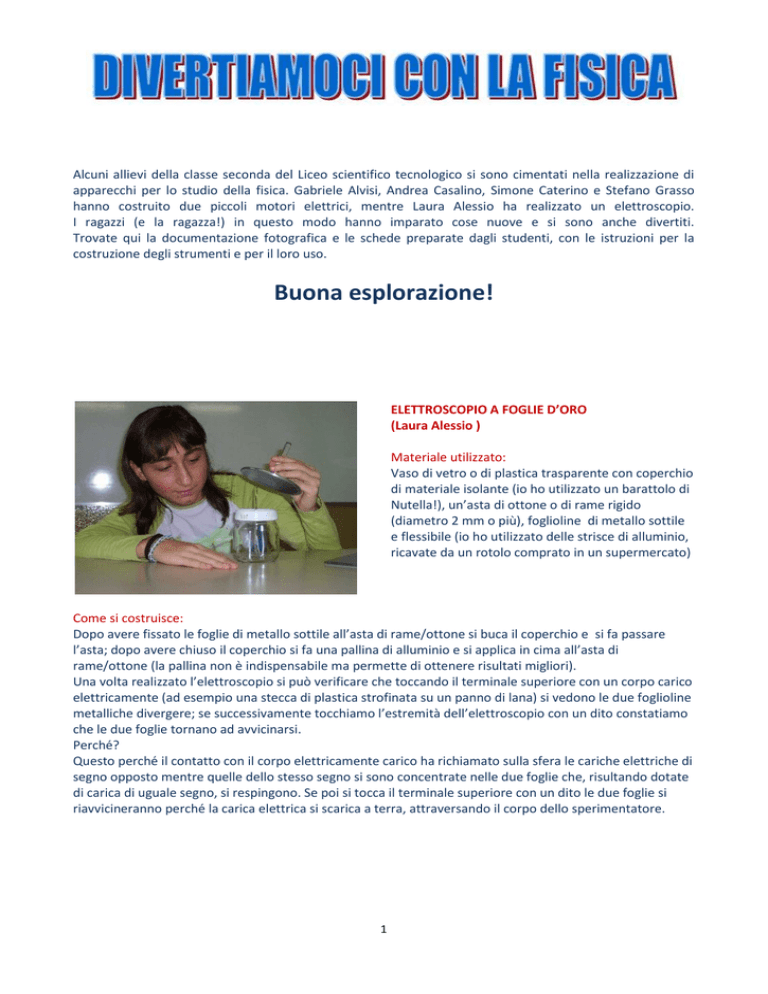 DIVERTIAMOCI CON LA FISICA

Alcuni allievi della classe seconda del Liceo scientifico tecnologico si sono cimentati nella realizzazione di apparecchi per lo studio della fisica. Gabriele Alvisi, Andrea Casalino, Simone Caterino e Stefano Grasso hanno costruito due piccoli motori elettrici, mentre Laura Alessio ha realizzato un elettroscopio. I ragazzi (e la ragazza!) in questo modo hanno imparato cose nuove e si sono anche divertiti. Trovate qui la documentazione fotografica e le schede preparate dagli studenti, con le istruzioni per la costruzione degli strumenti e per il loro uso.

Buona esplorazione!

ELETTROSCOPIO A FOGLIE D'ORO
(Laura Alessio )

Materiale utilizzato:
Vaso di vetro o di plastica trasparente con coperchio di materiale isolante (io ho utilizzato un barattolo di Nutella!), un'asta di ottone o di rame rigido (diametro 2 mm o più), foglioline di metallo sottile e flessibile (io ho utilizzato delle strisce di alluminio, ricavate da un rotolo comprato in un supermercato)

Come si costruisce:
Dopo avere fissato le foglie di metallo sottile all'asta di rame/ottone si buca il coperchio e si fa passare l'asta; dopo avere chiuso il coperchio si fa una pallina di alluminio e si applica in cima all'asta di rame/ottone (la pallina non è indispensabile ma permette di ottenere risultati migliori).
Una volta realizzato l'elettroscopio si può verificare che toccando il terminale superiore con un corpo carico elettricamente (ad esempio una stecca di plastica strofinata su un panno di lana) si vedono le due foglioline metalliche divergere; se successivamente tocchiamo l'estremità dell'elettroscopio con un dito constatiamo che le due foglie tornano ad avvicinarsi.
Perché?
Questo perché il contatto con il corpo elettricamente carico ha richiamato sulla sfera le cariche elettriche di segno opposto mentre quelle dello stesso segno si sono concentrate nelle due foglie che, risultando dotate di carica di uguale segno, si respingono. Se poi si tocca il terminale superiore con un dito le due foglie si riavvicineranno perché la carica elettrica si scarica a terra, attraversando il corpo dello sperimentatore.

1